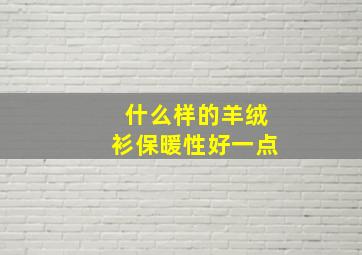 什么样的羊绒衫保暖性好一点